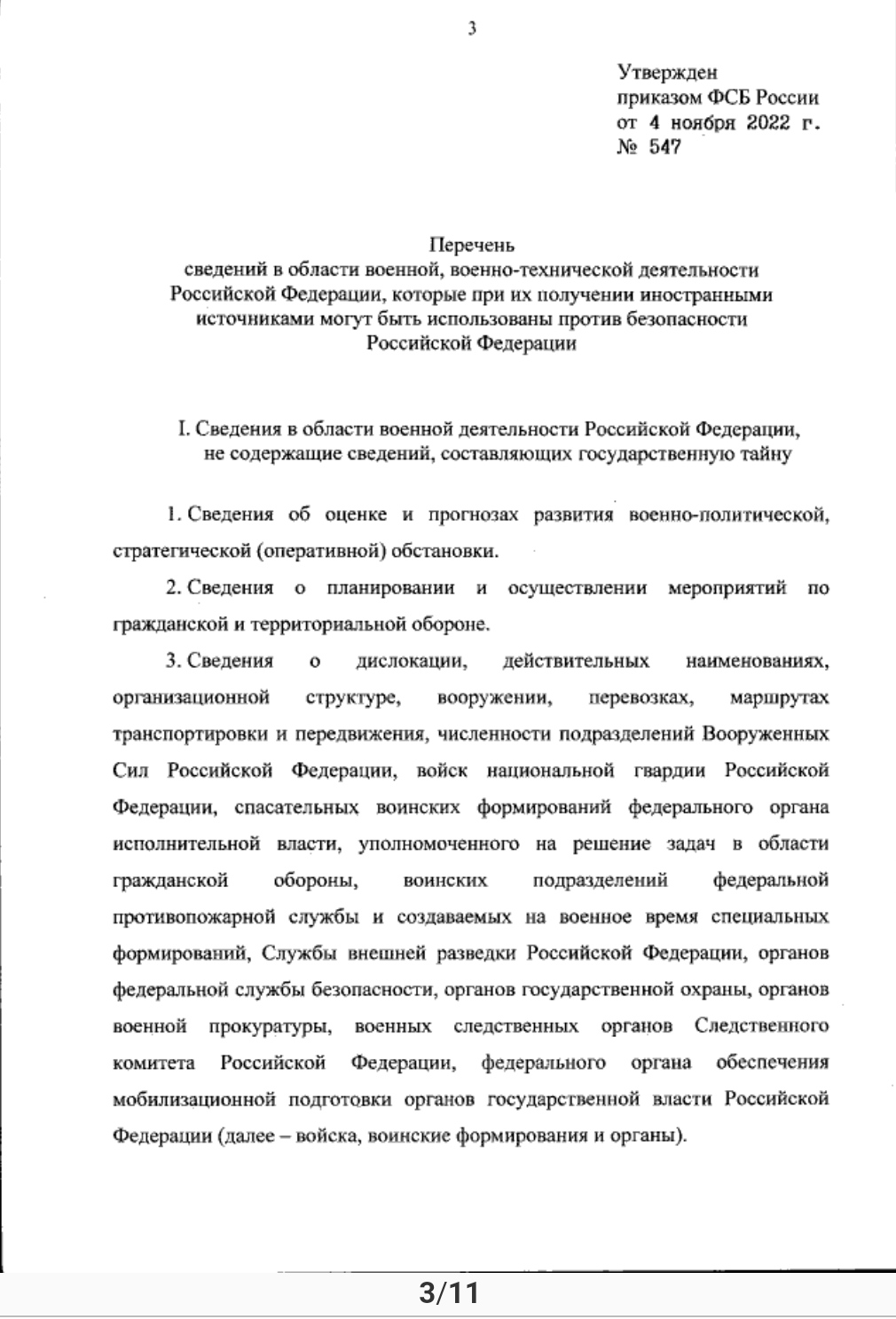 3

Утвержден
приказом ФСБ России
от 4 ноября 2022 г.
№ 547

Перечень
сведений в области военной, военно-технической деятельности Российской Федерации, которые при их получении иностранными источниками могут быть использованы против безопасности Российской Федерации

I. Сведения в области военной деятельности Российской Федерации, не содержащие сведений, составляющих государственную тайну

1. Сведения об оценке и прогнозах развития военно-политической, стратегической (оперативной) обстановки.

2. Сведения о планировании и осуществлении мероприятий по гражданской и территориальной обороне.

3. Сведения о дислокации, действительных наименованиях, организационной структуре, вооружении, перевозках, маршрутах транспортировки и передвижения, численности подразделений Вооруженных Сил Российской Федерации, войск национальной гвардии Российской Федерации, спасательных воинских формирований федерального органа исполнительной власти, уполномоченного на решение задач в области гражданской обороны, воинских подразделений федеральной противопожарной службы и создаваемых на военное время специальных формирований, Службы внешней разведки Российской Федерации, органов федеральной службы безопасности, органов государственной охраны, органов военной прокуратуры, военных следственных органов Следственного комитета Российской Федерации, федерального органа обеспечения мобилизационной подготовки органов государственной власти Российской Федерации (далее – войска, воинские формирования и органы).

3/11